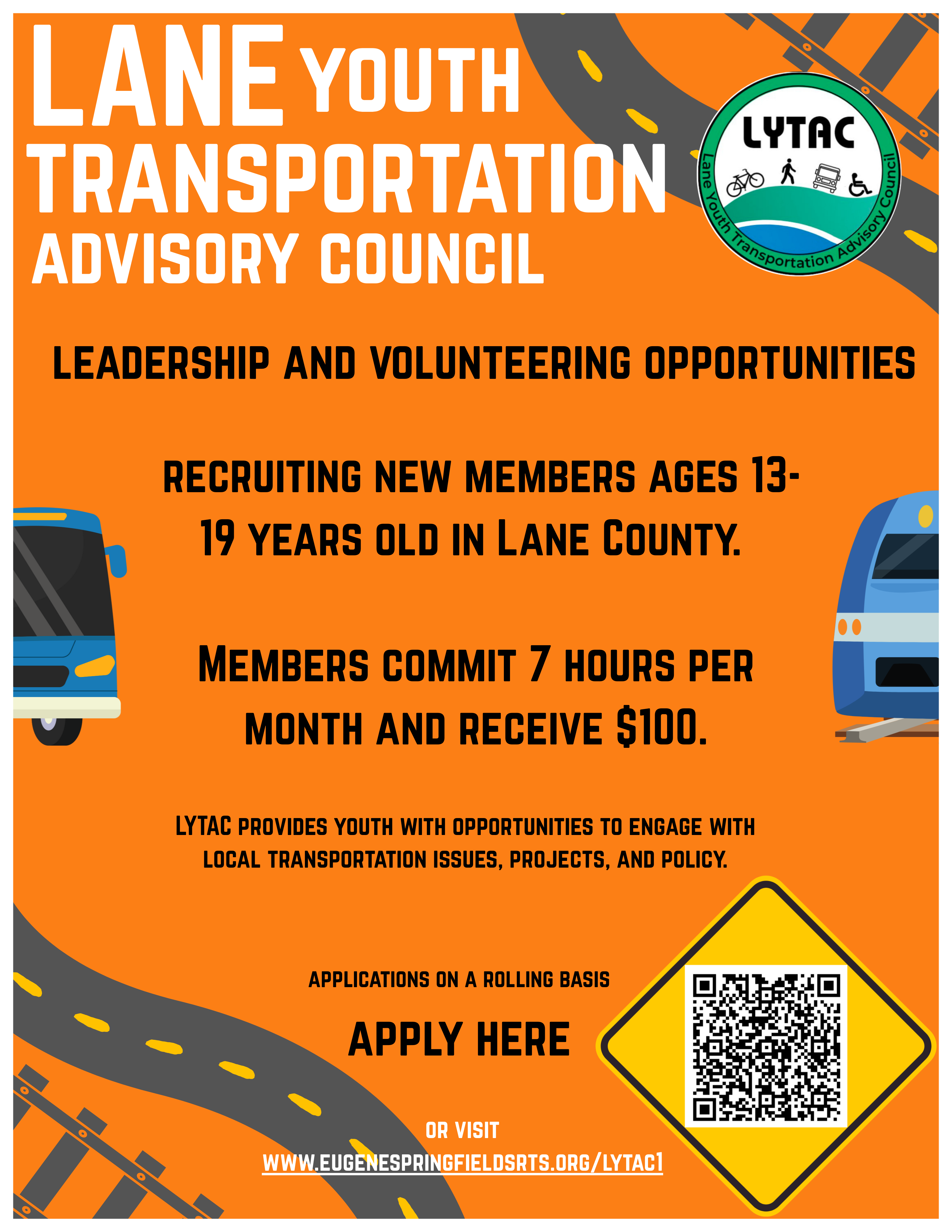 LANE YOUTH TRANSPORTATION ADVISORY COUNCIL

LYTAC
Lane Youth Transportation Advisory Council

LEADERSHIP AND VOLUNTEERING OPPORTUNITIES

RECRUITING NEW MEMBERS AGES 13-19 YEARS OLD IN LANE COUNTY.

MEMBERS COMMIT 7 HOURS PER MONTH AND RECEIVE $100.

LYTAC PROVIDES YOUTH WITH OPPORTUNITIES TO ENGAGE WITH LOCAL TRANSPORTATION ISSUES, PROJECTS, AND POLICY.

APPLICATIONS ON A ROLLING BASIS

APPLY HERE

OR VISIT
WWW.EUGENESPRINGFIELDSRTS.ORG/LYTAC1